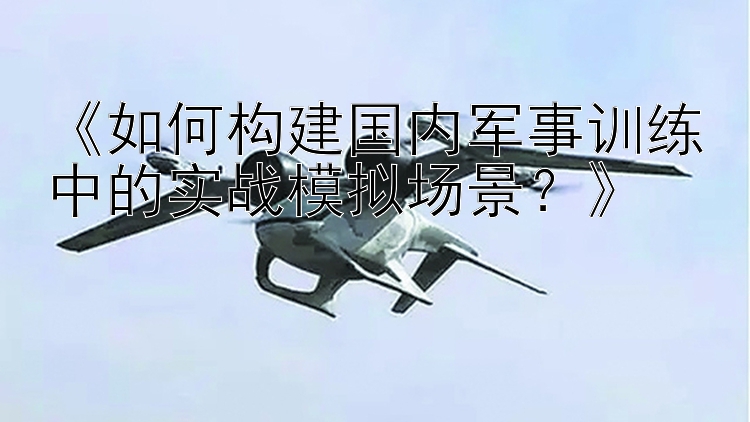 《如何构建国内军事训练中的实战模拟场景？》